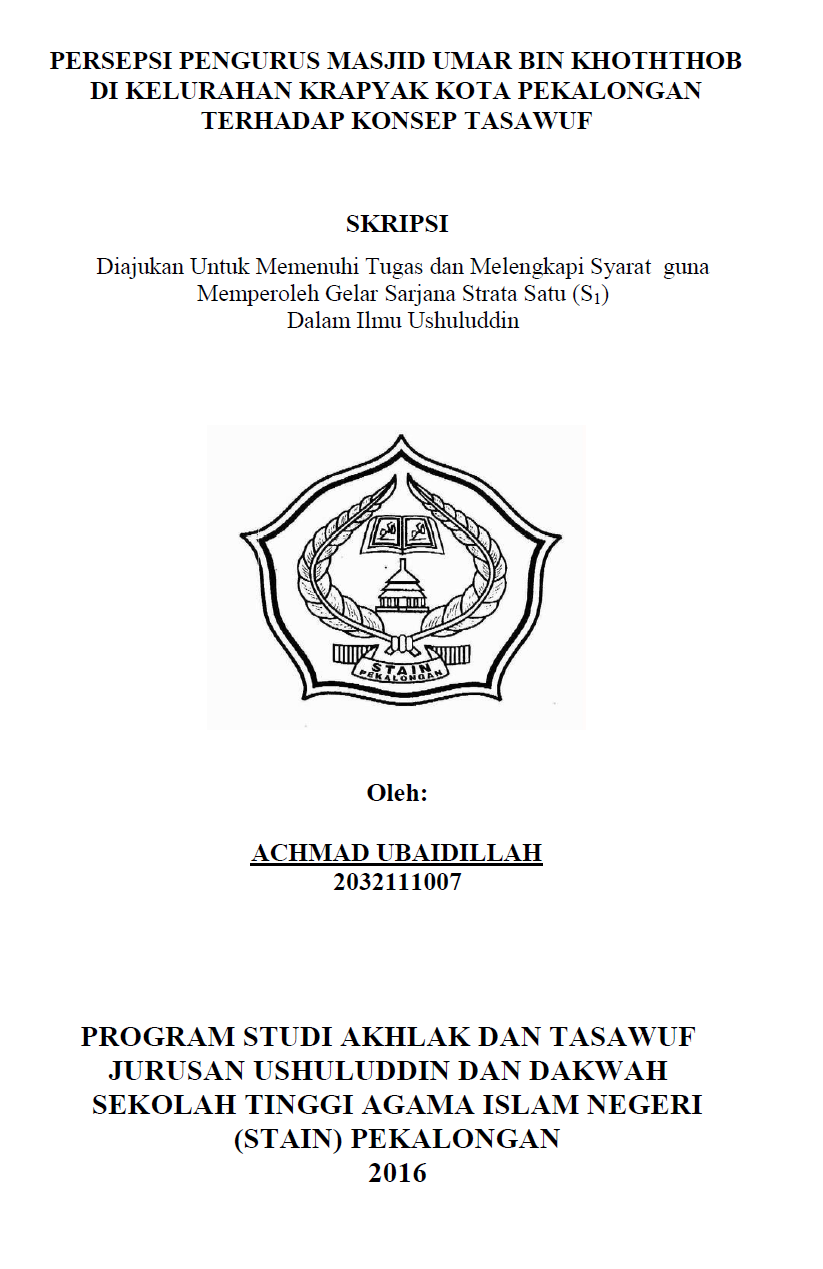 PERSEPSI PENGURUS MASJID UMAR BIN KHOTHTHOB
DI KELURAHAN KRAPYAK KOTA PEKALONGAN
TERHADAP KONSEP TASAWUF

SKRIPSI

Diajukan Untuk Memenuhi Tugas dan Melengkapi Syarat guna
Memperoleh Gelar Sarjana Strata Satu ($S_1$)
Dalam Ilmu Ushuluddin

STAIN
PEKALONGAN

Oleh:

ACHMAD UBAIDILLAH
2032111007

PROGRAM STUDI AKHLAK DAN TASAWUF
JURUSAN USHULUDDIN DAN DAKWAH
SEKOLAH TINGGI AGAMA ISLAM NEGERI
(STAIN) PEKALONGAN
2016